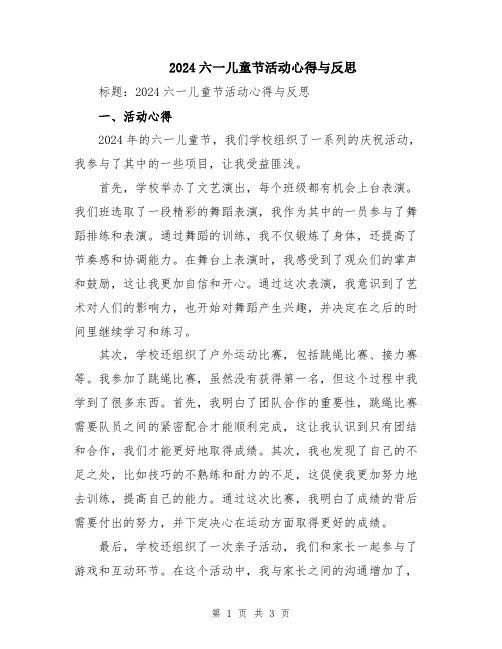 2024 六一儿童节活动心得与反思

标题：2024 六一儿童节活动心得与反思

一、活动心得

2024 年的六一儿童节，我们学校组织了一系列的庆祝活动，我参与了其中的一些项目，让我受益匪浅。

首先，学校举办了文艺演出，每个班级都有机会上台表演。我们班选取了一段精彩的舞蹈表演，我作为其中的一员参与了舞蹈排练和表演。通过舞蹈的训练，我不仅锻炼了身体，还提高了节奏感和协调能力。在舞台上表演时，我感受到了观众们的掌声和鼓励，这让我更加自信和开心。通过这次表演，我意识到了艺术对人们的影响力，也开始对舞蹈产生兴趣，并决定在之后的时间里继续学习和练习。

其次，学校还组织了户外运动比赛，包括跳绳比赛、接力赛等。我参加了跳绳比赛，虽然没有获得第一名，但这个过程中我学到了很多东西。首先，我明白了团队合作的重要性，跳绳比赛需要队员之间的紧密配合才能顺利完成，这让我认识到只有团结和合作，我们才能更好地取得成绩。其次，我也发现了自己的不足之处，比如技巧的不熟练和耐力的不足，这促使我更加努力地去训练，提高自己的能力。通过这次比赛，我明白了成绩的背后需要付出的努力，并下定决心在运动方面取得更好的成绩。

最后，学校还组织了一次亲子活动，我们和家长一起参与了游戏和互动环节。在这个活动中，我与家长之间的沟通增加了，

第 1 页 共 3 页